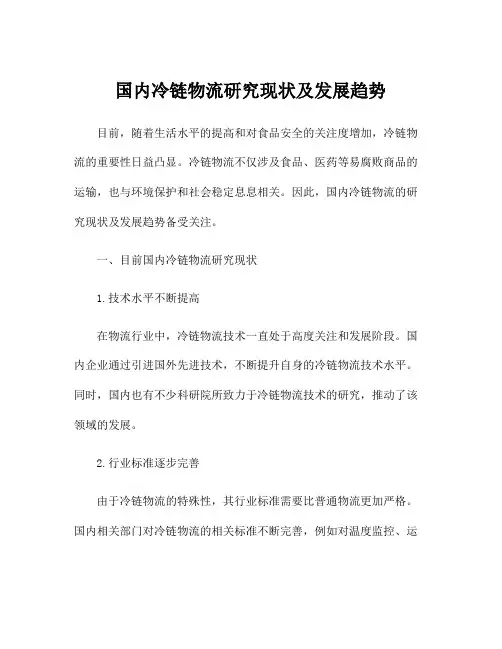 国内冷链物流研究现状及发展趋势

目前，随着生活水平的提高和对食品安全的关注度增加，冷链物流的重要性日益凸显。冷链物流不仅涉及食品、医药等易腐败商品的运输，也与环境保护和社会稳定息息相关。因此，国内冷链物流的研究现状及发展趋势备受关注。

一、目前国内冷链物流研究现状

1.技术水平不断提高

在物流行业中，冷链物流技术一直处于高度关注和发展阶段。国内企业通过引进国外先进技术，不断提升自身的冷链物流技术水平。同时，国内也有不少科研院所致力于冷链物流技术的研究，推动了该领域的发展。

2.行业标准逐步完善

由于冷链物流的特殊性，其行业标准需要比普通物流更加严格。国内相关部门对冷链物流的相关标准不断完善，例如对温度监控、运